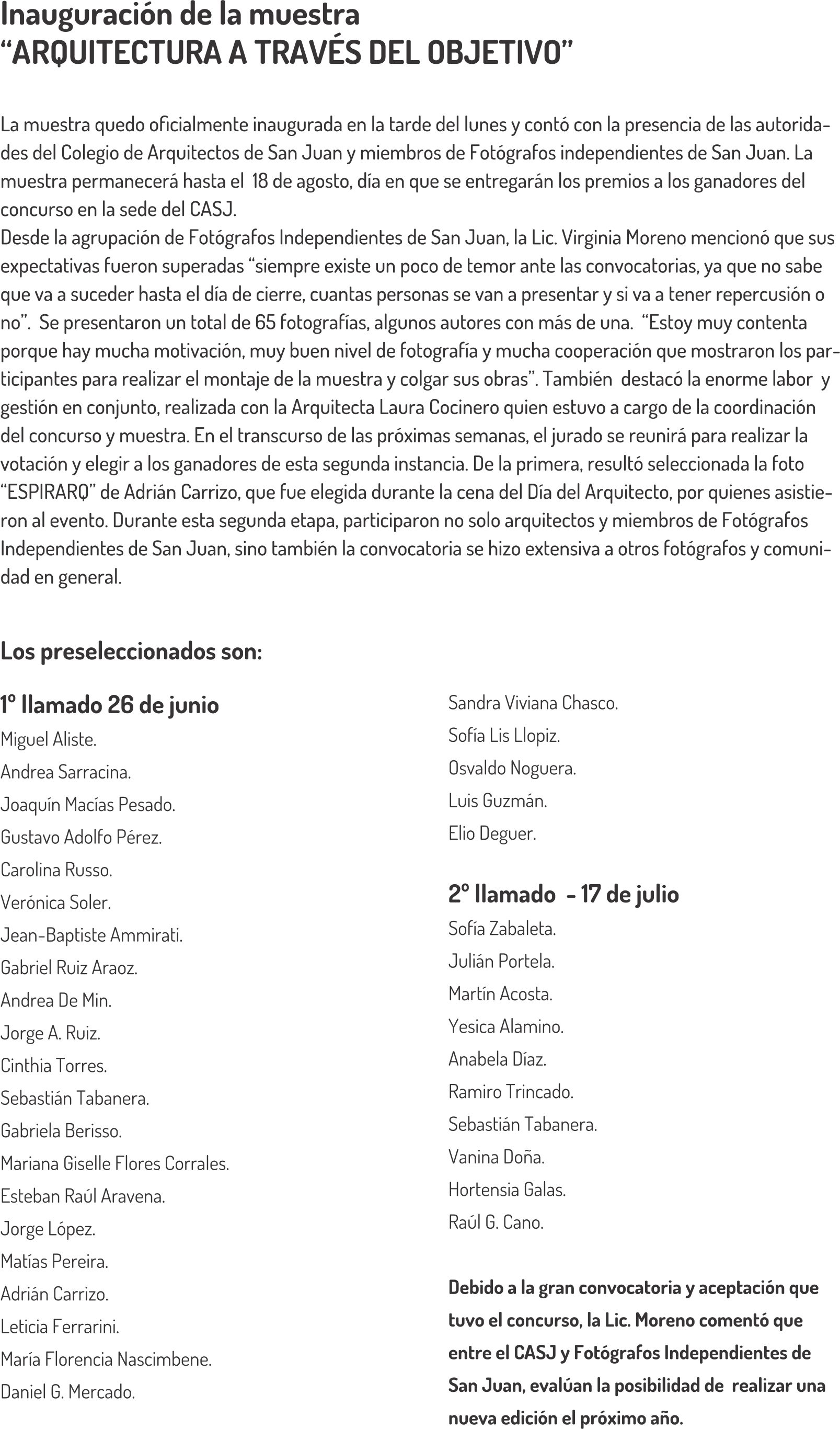 Inauguración de la muestra
“ARQUITECTURA A TRAVÉS DEL OBJETIVO”

La muestra quedo oficialmente inaugurada en la tarde del lunes y contó con la presencia de las autoridades del Colegio de Arquitectos de San Juan y miembros de Fotógrafos independientes de San Juan. La muestra permanecerá hasta el 18 de agosto, día en que se entregarán los premios a los ganadores del concurso en la sede del CASJ.
Desde la agrupación de Fotógrafos Independientes de San Juan, la Lic. Virginia Moreno mencionó que sus expectativas fueron superadas “siempre existe un poco de temor ante las convocatorias, ya que no sabe que va a suceder hasta el día de cierre, cuantas personas se van a presentar y si va a tener repercusión o no”. Se presentaron un total de 65 fotografías, algunos autores con más de una. “Estoy muy contenta porque hay mucha motivación, muy buen nivel de fotografía y mucha cooperación que mostraron los participantes para realizar el montaje de la muestra y colgar sus obras”. También destacó la enorme labor y gestión en conjunto, realizada con la Arquitecta Laura Cocinero quien estuvo a cargo de la coordinación del concurso y muestra. En el transcurso de las próximas semanas, el jurado se reunirá para realizar la votación y elegir a los ganadores de esta segunda instancia. De la primera, resultó seleccionada la foto “ESPIRARQ” de Adrián Carrizo, que fue elegida durante la cena del Día del Arquitecto, por quienes asistieron al evento. Durante esta segunda etapa, participaron no solo arquitectos y miembros de Fotógrafos Independientes de San Juan, sino también la convocatoria se hizo extensiva a otros fotógrafos y comunidad en general.

Los preseleccionados son:

1º llamado 26 de junio
Miguel Aliste.
Andrea Sarracina.
Joaquín Macías Pesado.
Gustavo Adolfo Pérez.
Carolina Russo.
Verónica Soler.
Jean-Baptiste Ammirati.
Gabriel Ruiz Araoz.
Andrea De Min.
Jorge A. Ruiz.
Cinthia Torres.
Sebastián Tabanera.
Gabriela Berisso.
Mariana Giselle Flores Corrales.
Esteban Raúl Aravena.
Jorge López.
Matías Pereira.
Adrián Carrizo.
Leticia Ferrarini.
María Florencia Nascimbene.
Daniel G. Mercado.
Sandra Viviana Chasco.
Sofía Lis Llopiz.
Osvaldo Noguera.
Luis Guzmán.
Elio Deguer.

2º llamado - 17 de julio
Sofía Zabaleta.
Julián Portela.
Martín Acosta.
Yesica Alamino.
Anabela Díaz.
Ramiro Trincado.
Sebastián Tabanera.
Vanina Doña.
Hortensia Galas.
Raúl G. Cano.

Debido a la gran convocatoria y aceptación que tuvo el concurso, la Lic. Moreno comentó que entre el CASJ y Fotógrafos Independientes de San Juan, evalúan la posibilidad de realizar una nueva edición el próximo año.